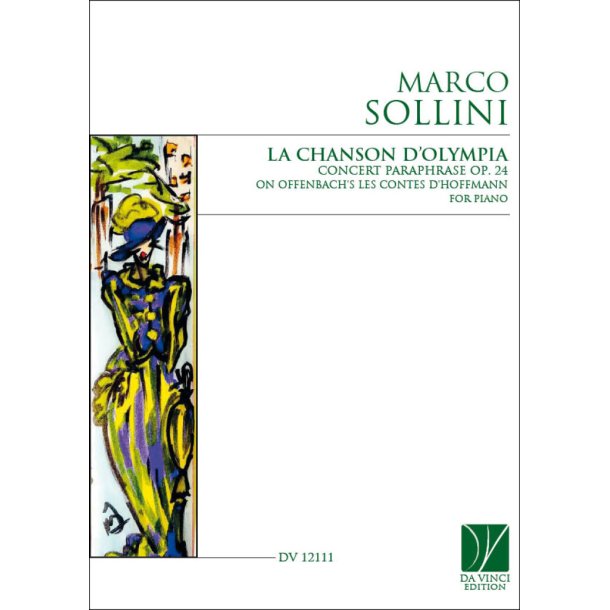 MARCO
SOLLINI

LA CHANSON D'OLYMPIA
CONCERT PARAPHRASE OP. 24
ON OFFENBACH'S LES CONTES D'HOFFMANN
FOR PIANO

DV 12111

DA VINCI
EDITION